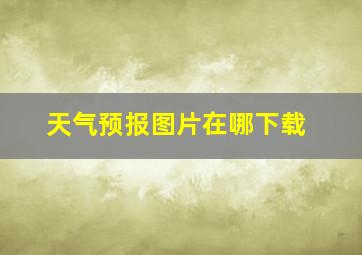 天气预报图片在哪下载